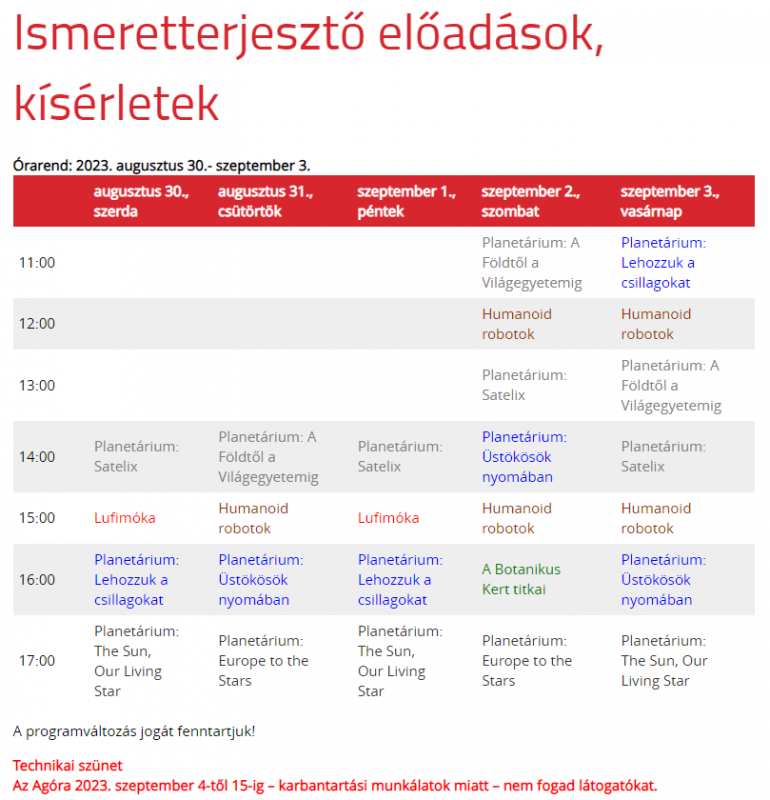 Ismeretterjesztő előadások, kísérletek

Órarend: 2023. augusztus 30.- szeptember 3.

| | augusztus 30., szerda | augusztus 31., csütörtök | szeptember 1., péntek | szeptember 2., szombat | szeptember 3., vasárnap |
|---|---|---|---|---|---|
| 11:00 | | | | Planetárium: A Földtől a Világegyetemig | Planetárium: Lehozzuk a csillagokat |
| 12:00 | | | | Humanoid robotok | Humanoid robotok |
| 13:00 | | | | Planetárium: Satelix | Planetárium: A Földtől a Világegyetemig |
| 14:00 | Planetárium: Satelix | Planetárium: A Földtől a Világegyetemig | Planetárium: Satelix | Planetárium: Üstökösök nyomában | Planetárium: Satelix |
| 15:00 | Lufimóka | Humanoid robotok | Lufimóka | Humanoid robotok | Humanoid robotok |
| 16:00 | Planetárium: Lehozzuk a csillagokat | Planetárium: Üstökösök nyomában | Planetárium: Lehozzuk a csillagokat | A Botanikus Kert titkai | Planetárium: Üstökösök nyomában |
| 17:00 | Planetárium: The Sun, Our Living Star | Planetárium: Europe to the Stars | Planetárium: The Sun, Our Living Star | Planetárium: Europe to the Stars | Planetárium: The Sun, Our Living Star |

A programváltozás jogát fenntartjuk!

Technikai szünet
Az Agóra 2023. szeptember 4-től 15-ig – karbantartási munkálatok miatt – nem fogad látogatókat.